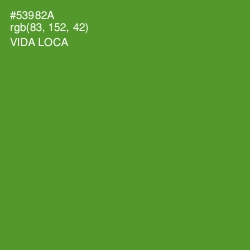 #53982A
rgb(83, 152, 42)
VIDA LOCA